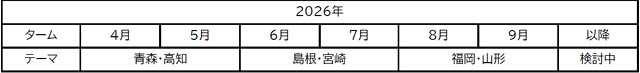 | 2026年 | | | | | | | |
|---|---|---|---|---|---|---|---|
| ターム | 4月 | 5月 | 6月 | 7月 | 8月 | 9月 | 以降 |
| テーマ | 青森・高知 | | 島根・宮崎 | | 福岡・山形 | | 検討中 |